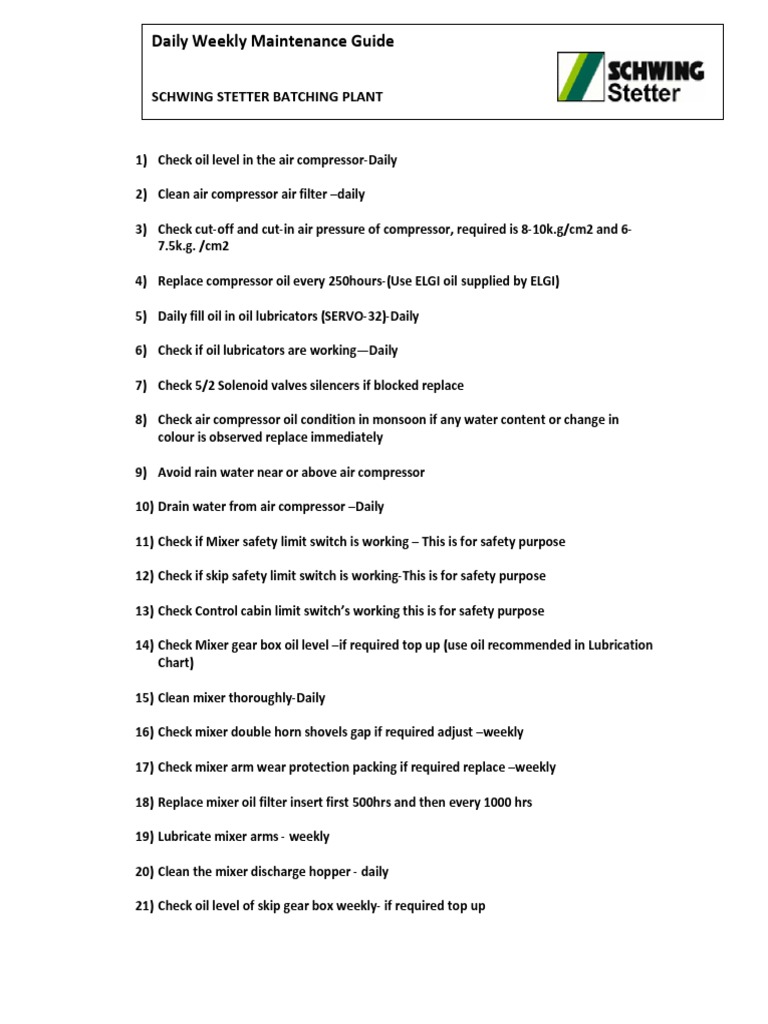 Daily Weekly Maintenance Guide

SCHWING STETTER BATCHING PLANT

SCHWING Stetter

1) Check oil level in the air compressor-Daily

2) Clean air compressor air filter –daily

3) Check cut-off and cut-in air pressure of compressor, required is 8-10k.g/cm2 and 6-7.5k.g. /cm2

4) Replace compressor oil every 250hours-(Use ELGI oil supplied by ELGI)

5) Daily fill oil in oil lubricators (SERVO-32)-Daily

6) Check if oil lubricators are working—Daily

7) Check 5/2 Solenoid valves silencers if blocked replace

8) Check air compressor oil condition in monsoon if any water content or change in colour is observed replace immediately

9) Avoid rain water near or above air compressor

10) Drain water from air compressor –Daily

11) Check if Mixer safety limit switch is working – This is for safety purpose

12) Check if skip safety limit switch is working-This is for safety purpose

13) Check Control cabin limit switch's working this is for safety purpose

14) Check Mixer gear box oil level –if required top up (use oil recommended in Lubrication Chart)

15) Clean mixer thoroughly-Daily

16) Check mixer double horn shovels gap if required adjust –weekly

17) Check mixer arm wear protection packing if required replace –weekly

18) Replace mixer oil filter insert first 500hrs and then every 1000 hrs

19) Lubricate mixer arms - weekly

20) Clean the mixer discharge hopper - daily

21) Check oil level of skip gear box weekly- if required top up